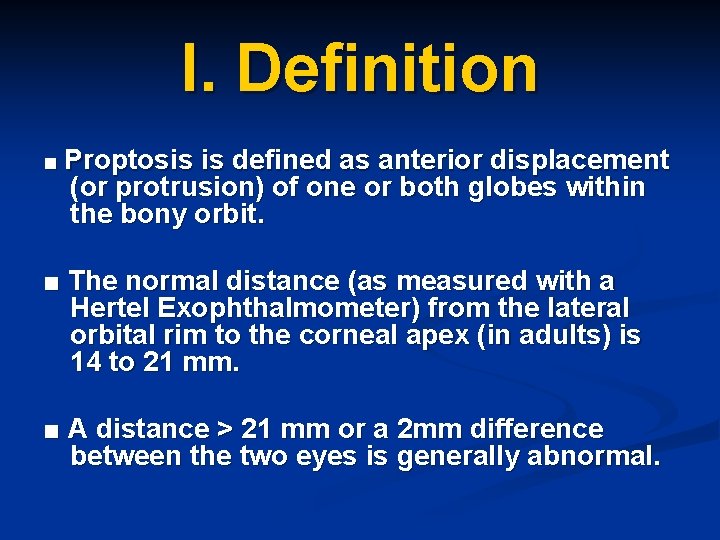 I. Definition

■ Proptosis is defined as anterior displacement (or protrusion) of one or both globes within the bony orbit.

■ The normal distance (as measured with a Hertel Exophthalmometer) from the lateral orbital rim to the corneal apex (in adults) is 14 to 21 mm.

■ A distance > 21 mm or a 2mm difference between the two eyes is generally abnormal.